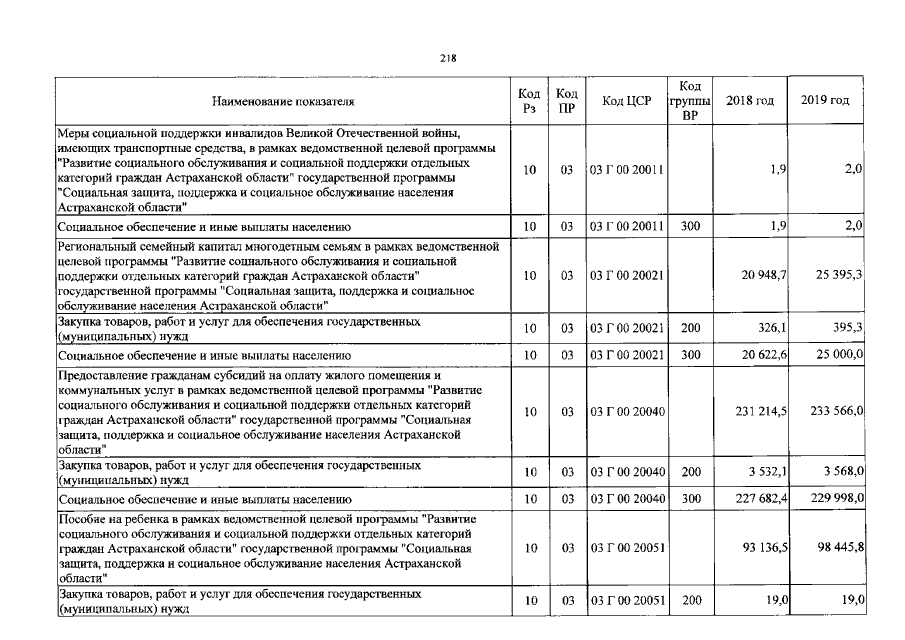 218

| Наименование показателя | Код Рз | Код ПР | Код ЦСР | Код группы ВР | 2018 год | 2019 год |
|---|---|---|---|---|---|---|
| Меры социальной поддержки инвалидов Великой Отечественной войны, имеющих транспортные средства, в рамках ведомственной целевой программы "Развитие социального обслуживания и социальной поддержки отдельных категорий граждан Астраханской области" государственной программы "Социальная защита, поддержка и социальное обслуживание населения Астраханской области" | 10 | 03 | 03 Г 00 20011 | | 1,9 | 2,0 |
| Социальное обеспечение и иные выплаты населению | 10 | 03 | 03 Г 00 20011 | 300 | 1,9 | 2,0 |
| Региональный семейный капитал многодетным семьям в рамках ведомственной целевой программы "Развитие социального обслуживания и социальной поддержки отдельных категорий граждан Астраханской области" государственной программы "Социальная защита, поддержка и социальное обслуживание населения Астраханской области" | 10 | 03 | 03 Г 00 20021 | | 20 948,7 | 25 395,3 |
| Закупка товаров, работ и услуг для обеспечения государственных (муниципальных) нужд | 10 | 03 | 03 Г 00 20021 | 200 | 326,1 | 395,3 |
| Социальное обеспечение и иные выплаты населению | 10 | 03 | 03 Г 00 20021 | 300 | 20 622,6 | 25 000,0 |
| Предоставление гражданам субсидий на оплату жилого помещения и коммунальных услуг в рамках ведомственной целевой программы "Развитие социального обслуживания и социальной поддержки отдельных категорий граждан Астраханской области" государственной программы "Социальная защита, поддержка и социальное обслуживание населения Астраханской области" | 10 | 03 | 03 Г 00 20040 | | 231 214,5 | 233 566,0 |
| Закупка товаров, работ и услуг для обеспечения государственных (муниципальных) нужд | 10 | 03 | 03 Г 00 20040 | 200 | 3 532,1 | 3 568,0 |
| Социальное обеспечение и иные выплаты населению | 10 | 03 | 03 Г 00 20040 | 300 | 227 682,4 | 229 998,0 |
| Пособие на ребенка в рамках ведомственной целевой программы "Развитие социального обслуживания и социальной поддержки отдельных категорий граждан Астраханской области" государственной программы "Социальная защита, поддержка и социальное обслуживание населения Астраханской области" | 10 | 03 | 03 Г 00 20051 | | 93 136,5 | 98 445,8 |
| Закупка товаров, работ и услуг для обеспечения государственных (муниципальных) нужд | 10 | 03 | 03 Г 00 20051 | 200 | 19,0 | 19,0 |